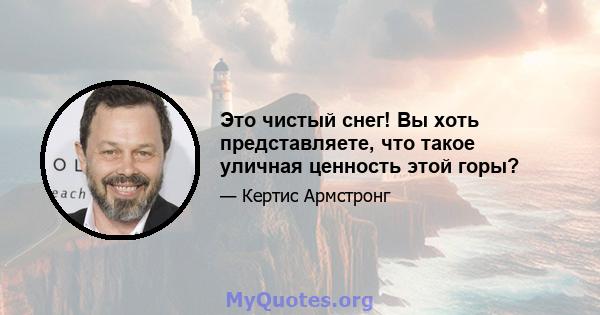 Это чистый снег! Вы хоть представляете, что такое уличная ценность этой горы?

— Кертис Армстронг

O L
each

MyQuotes.org